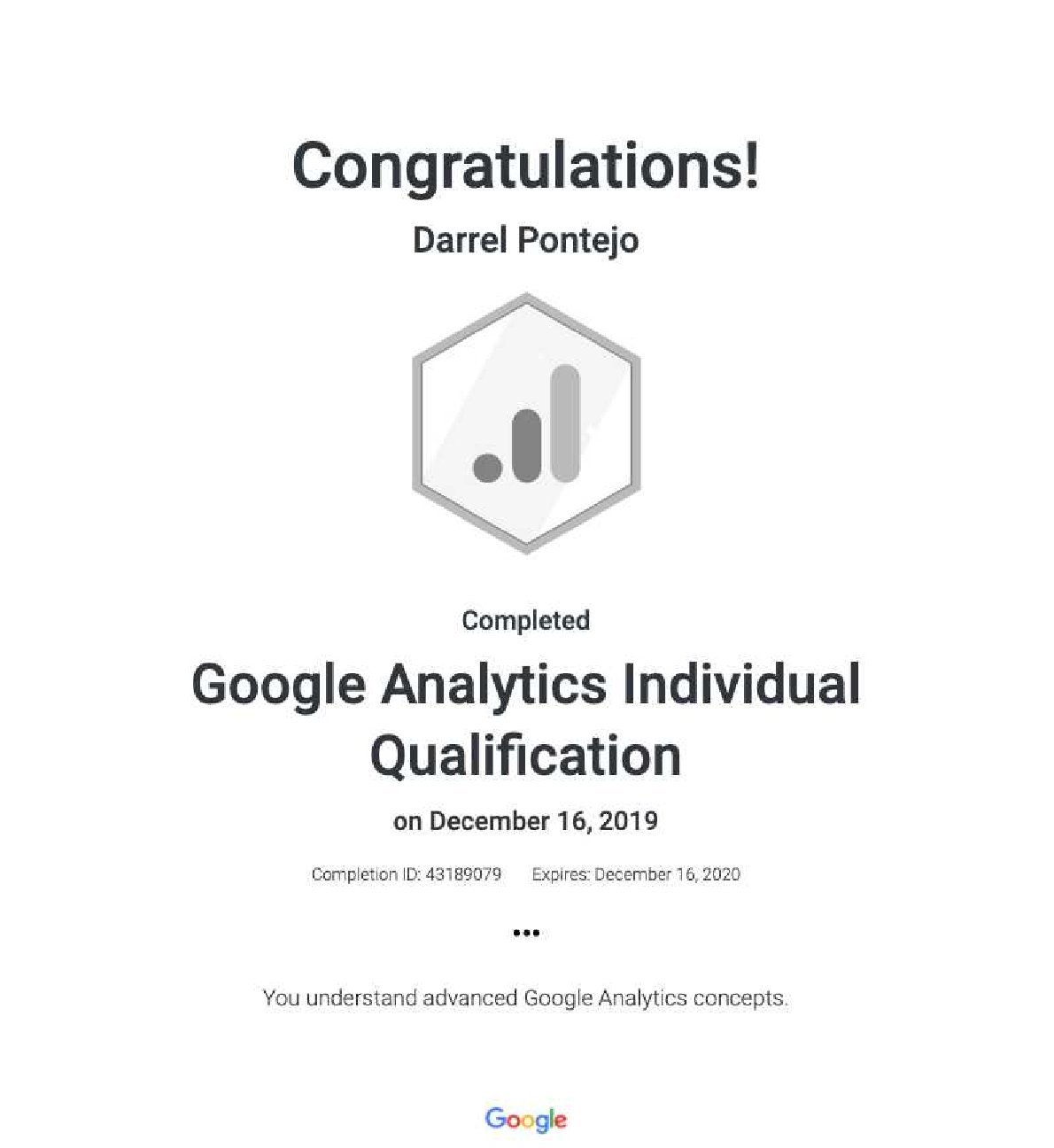 Congratulations!

Darrel Pontejo

Completed

Google Analytics Individual Qualification

on December 16, 2019

Completion ID: 43189079  Expires: December 16, 2020

•••

You understand advanced Google Analytics concepts.

Google